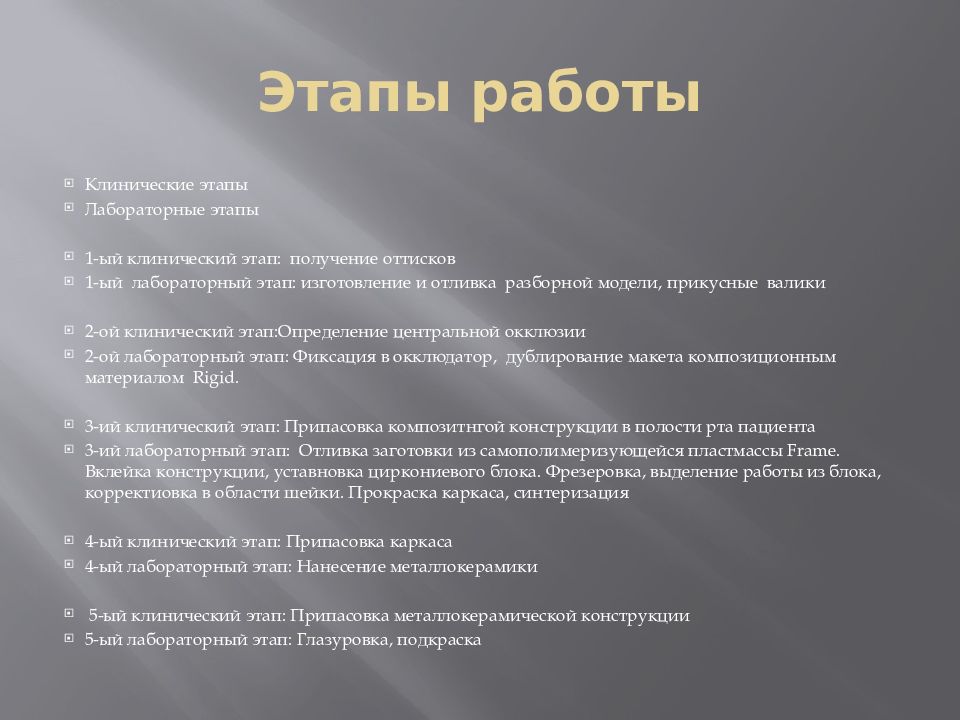 Этапы работы

Клинические этапы
Лабораторные этапы

1-ый клинический этап: получение оттисков
1-ый лабораторный этап: изготовление и отливка разборной модели, прикусные валики

2-ой клинический этап:Определение центральной окклюзии
2-ой лабораторный этап: Фиксация в окклюдатор, дублирование макета композиционным материалом Rigid.

3-ий клинический этап: Припасовка композитнгой конструкции в полости рта пациента
3-ий лабораторный этап: Отливка заготовки из самополимеризующейся пластмассы Frame. Вклейка конструкции, уставновка циркониевого блока. Фрезеровка, выделение работы из блока, корректиовка в области шейки. Прокраска каркаса, синтеризация

4-ый клинический этап: Припасовка каркаса
4-ый лабораторный этап: Нанесение металлокерамики

5-ый клинический этап: Припасовка металлокерамической конструкции
5-ый лабораторный этап: Глазуровка, подкраска